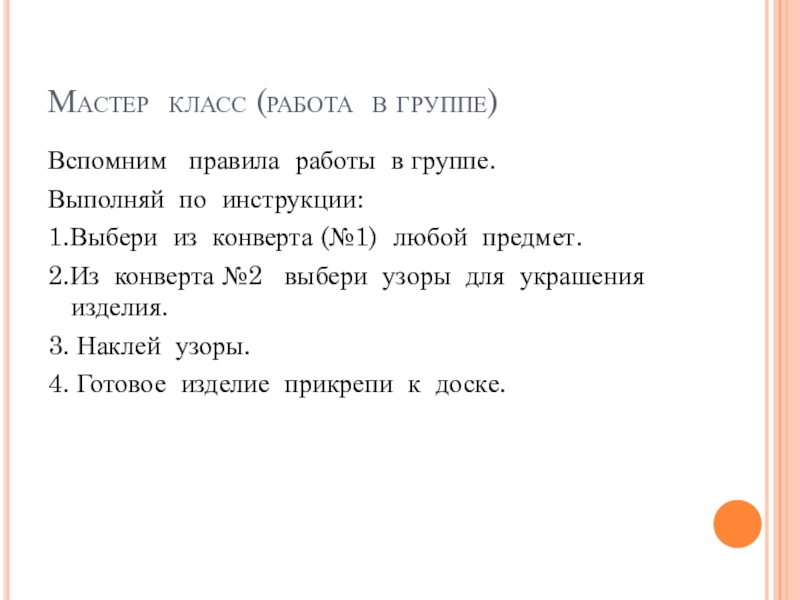 Мастер класс (работа в группе)

Вспомним правила работы в группе.

Выполняй по инструкции:

1.Выбери из конверта (№1) любой предмет.

2.Из конверта №2 выбери узоры для украшения изделия.

3. Наклей узоры.

4. Готовое изделие прикрепи к доске.